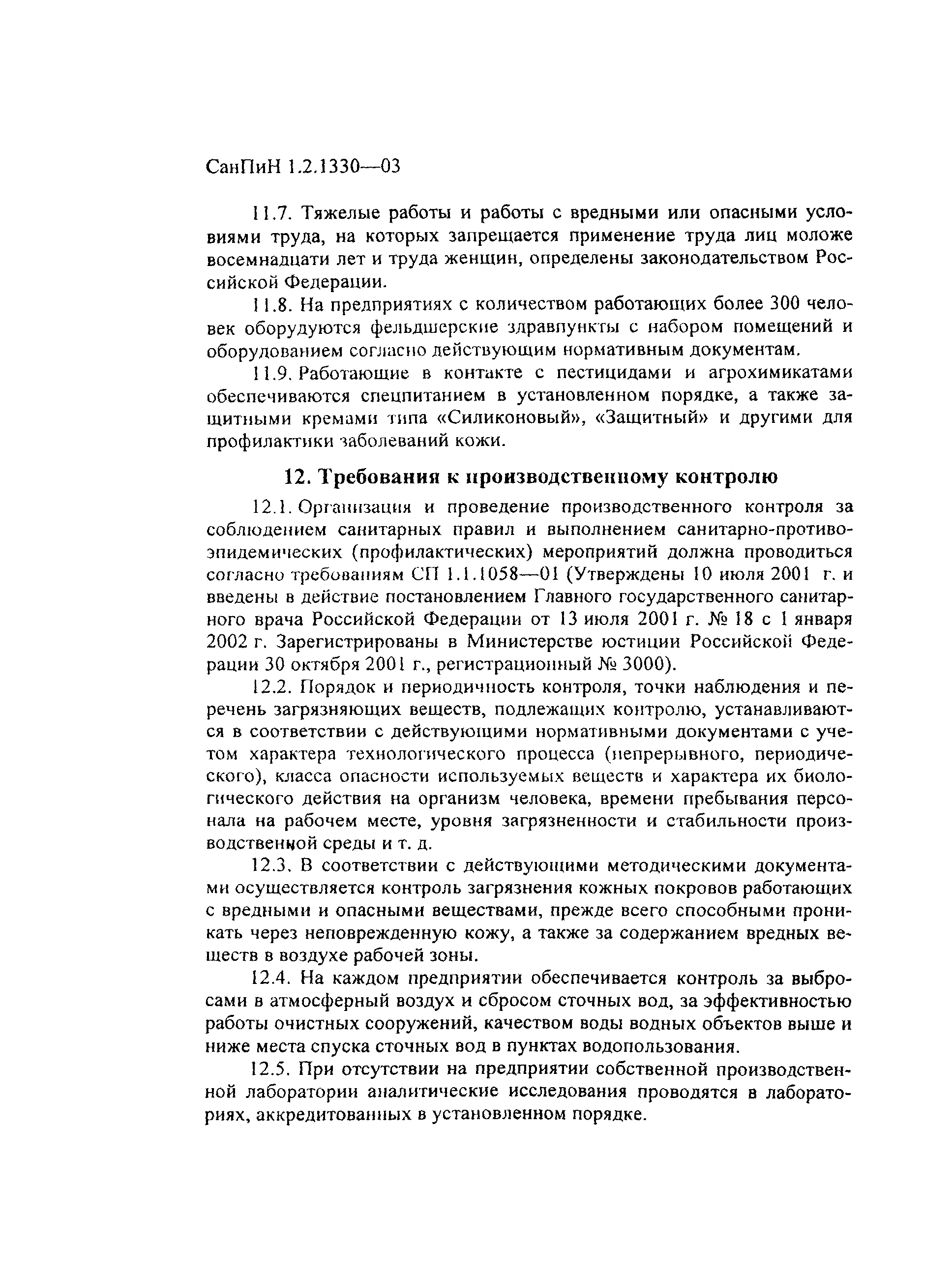 СанПиН 1.2.1330—03

11.7. Тяжелые работы и работы с вредными или опасными условиями труда, на которых запрещается применение труда лиц моложе восемнадцати лет и труда женщин, определены законодательством Российской Федерации.

11.8. На предприятиях с количеством работающих более 300 человек оборудуются фельдшерские здравпункты с набором помещений и оборудованием согласно действующим нормативным документам.

11.9. Работающие в контакте с пестицидами и агрохимикатами обеспечиваются спецпитанием в установленном порядке, а также защитными кремами типа «Силиконовый», «Защитный» и другими для профилактики заболеваний кожи.

12. Требования к производственному контролю

12.1. Организация и проведение производственного контроля за соблюдением санитарных правил и выполнением санитарно-противоэпидемических (профилактических) мероприятий должна проводиться согласно требованиям СП 1.1.1058—01 (Утверждены 10 июля 2001 г. и введены в действие постановлением Главного государственного санитарного врача Российской Федерации от 13 июля 2001 г. № 18 с 1 января 2002 г. Зарегистрированы в Министерстве юстиции Российской Федерации 30 октября 2001 г., регистрационный № 3000).

12.2. Порядок и периодичность контроля, точки наблюдения и перечень загрязняющих веществ, подлежащих контролю, устанавливаются в соответствии с действующими нормативными документами с учетом характера технологического процесса (непрерывного, периодического), класса опасности используемых веществ и характера их биологического действия на организм человека, времени пребывания персонала на рабочем месте, уровня загрязненности и стабильности производственной среды и т. д.

12.3. В соответствии с действующими методическими документами осуществляется контроль загрязнения кожных покровов работающих с вредными и опасными веществами, прежде всего способными проникать через неповрежденную кожу, а также за содержанием вредных веществ в воздухе рабочей зоны.

12.4. На каждом предприятии обеспечивается контроль за выбросами в атмосферный воздух и сбросом сточных вод, за эффективностью работы очистных сооружений, качеством воды водных объектов выше и ниже места спуска сточных вод в пунктах водопользования.

12.5. При отсутствии на предприятии собственной производственной лаборатории аналитические исследования проводятся в лабораториях, аккредитованных в установленном порядке.